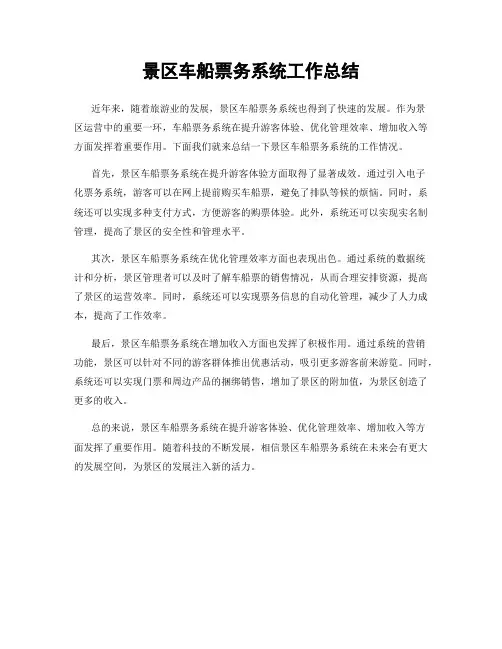 景区车船票务系统工作总结

近年来，随着旅游业的发展，景区车船票务系统也得到了快速的发展。作为景区运营中的重要一环，车船票务系统在提升游客体验、优化管理效率、增加收入等方面发挥着重要作用。下面我们就来总结一下景区车船票务系统的工作情况。

首先，景区车船票务系统在提升游客体验方面取得了显著成效。通过引入电子化票务系统，游客可以在网上提前购买车船票，避免了排队等候的烦恼。同时，系统还可以实现多种支付方式，方便游客的购票体验。此外，系统还可以实现实名制管理，提高了景区的安全性和管理水平。

其次，景区车船票务系统在优化管理效率方面也表现出色。通过系统的数据统计和分析，景区管理者可以及时了解车船票的销售情况，从而合理安排资源，提高了景区的运营效率。同时，系统还可以实现票务信息的自动化管理，减少了人力成本，提高了工作效率。

最后，景区车船票务系统在增加收入方面也发挥了积极作用。通过系统的营销功能，景区可以针对不同的游客群体推出优惠活动，吸引更多游客前来游览。同时，系统还可以实现门票和周边产品的捆绑销售，增加了景区的附加值，为景区创造了更多的收入。

总的来说，景区车船票务系统在提升游客体验、优化管理效率、增加收入等方面发挥了重要作用。随着科技的不断发展，相信景区车船票务系统在未来会有更大的发展空间，为景区的发展注入新的活力。